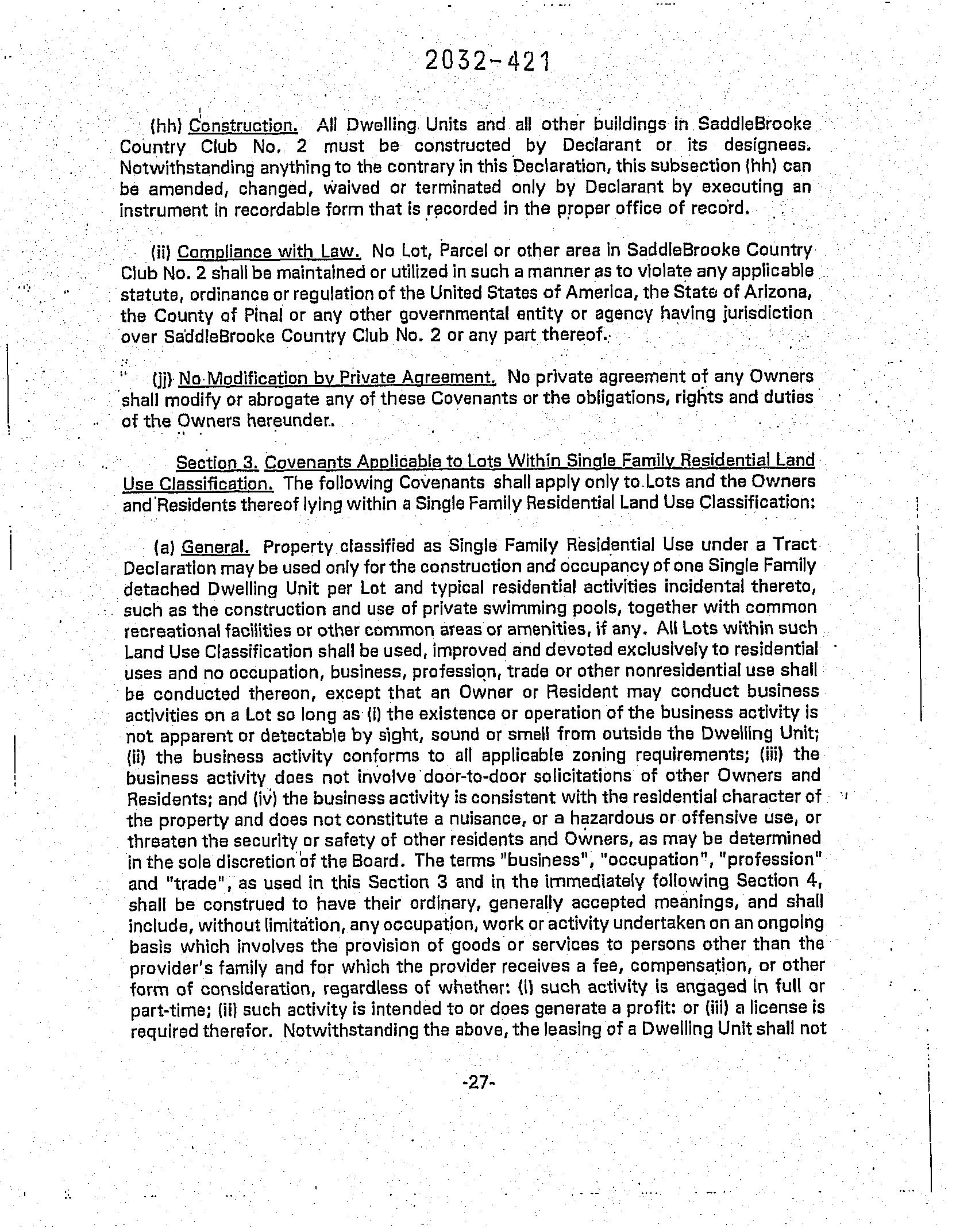 2032-421

(hh) Construction. All Dwelling Units and all other buildings in SaddleBrooke Country Club No. 2 must be constructed by Declarant or its designees. Notwithstanding anything to the contrary in this Declaration, this subsection (hh) can be amended, changed, waived or terminated only by Declarant by executing an instrument in recordable form that is recorded in the proper office of record.

(ii) Compliance with Law. No Lot, Parcel or other area in SaddleBrooke Country Club No. 2 shall be maintained or utilized in such a manner as to violate any applicable statute, ordinance or regulation of the United States of America, the State of Arizona, the County of Pinal or any other governmental entity or agency having jurisdiction over SaddleBrooke Country Club No. 2 or any part thereof.

(jj) No Modification by Private Agreement. No private agreement of any Owners shall modify or abrogate any of these Covenants or the obligations, rights and duties of the Owners hereunder.

Section 3. Covenants Applicable to Lots Within Single Family Residential Land Use Classification. The following Covenants shall apply only to Lots and the Owners and Residents thereof lying within a Single Family Residential Land Use Classification:

(a) General. Property classified as Single Family Residential Use under a Tract Declaration may be used only for the construction and occupancy of one Single Family detached Dwelling Unit per Lot and typical residential activities incidental thereto, such as the construction and use of private swimming pools, together with common recreational facilities or other common areas or amenities, if any. All Lots within such Land Use Classification shall be used, improved and devoted exclusively to residential uses and no occupation, business, profession, trade or other nonresidential use shall be conducted thereon, except that an Owner or Resident may conduct business activities on a Lot so long as (i) the existence or operation of the business activity is not apparent or detectable by sight, sound or smell from outside the Dwelling Unit; (ii) the business activity conforms to all applicable zoning requirements; (iii) the business activity does not involve door-to-door solicitations of other Owners and Residents; and (iv) the business activity is consistent with the residential character of the property and does not constitute a nuisance, or a hazardous or offensive use, or threaten the security or safety of other residents and Owners, as may be determined in the sole discretion of the Board. The terms "business", "occupation", "profession" and "trade", as used in this Section 3 and in the immediately following Section 4, shall be construed to have their ordinary, generally accepted meanings, and shall include, without limitation, any occupation, work or activity undertaken on an ongoing basis which involves the provision of goods or services to persons other than the provider's family and for which the provider receives a fee, compensation, or other form of consideration, regardless of whether: (i) such activity is engaged in full or part-time; (ii) such activity is intended to or does generate a profit: or (iii) a license is required therefor. Notwithstanding the above, the leasing of a Dwelling Unit shall not

-27-